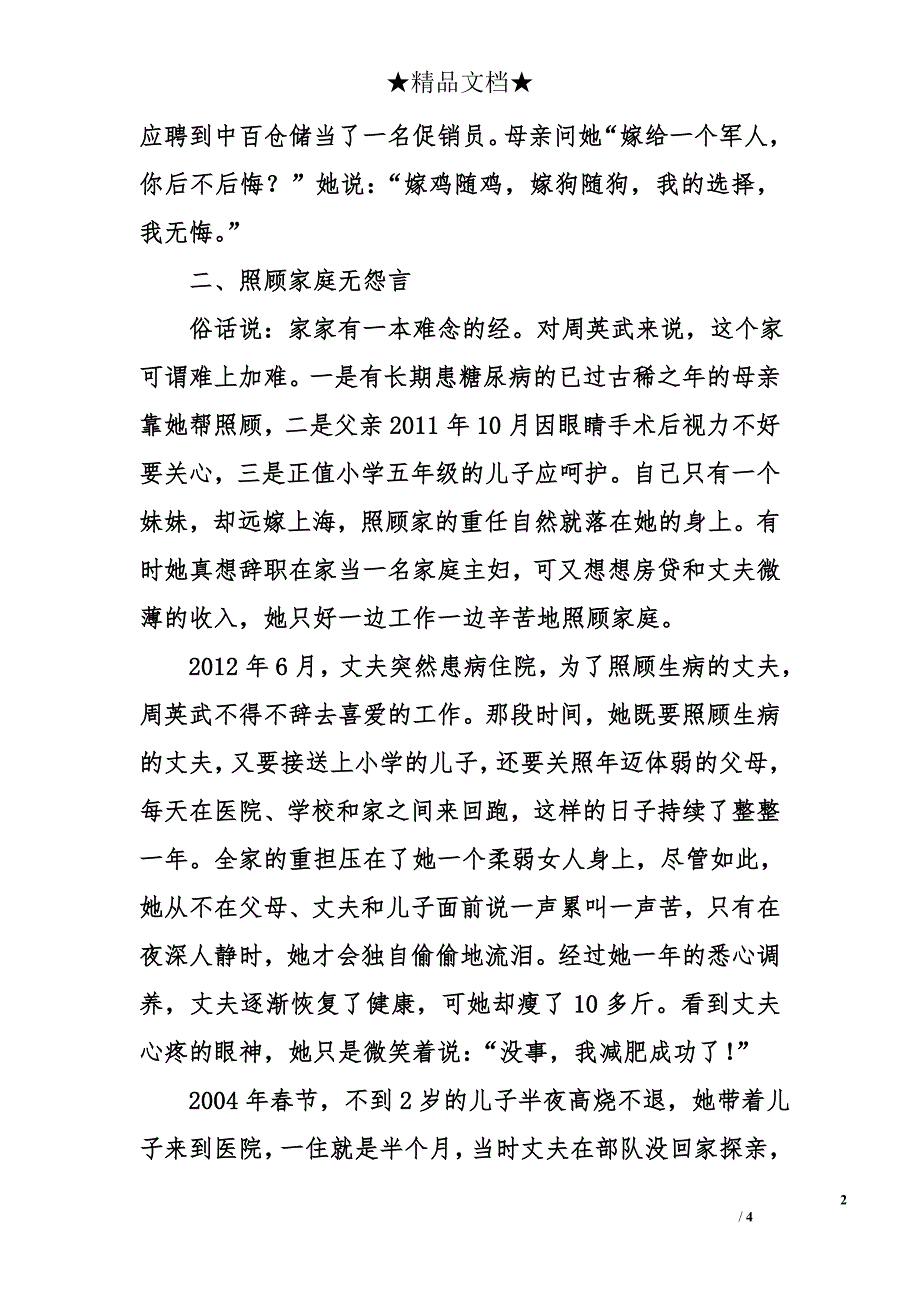 ★精品文档★

应聘到中百仓储当了一名促销员。母亲问她“嫁给一个军人，你后不后悔？”她说：“嫁鸡随鸡，嫁狗随狗，我的选择，我无悔。”

二、照顾家庭无怨言

俗话说：家家有一本难念的经。对周英武来说，这个家可谓难上加难。一是有长期患糖尿病的已过古稀之年的母亲靠她帮照顾，二是父亲2011年10月因眼睛手术后视力不好要关心，三是正值小学五年级的儿子应呵护。自己只有一个妹妹，却远嫁上海，照顾家的重任自然就落在她的身上。有时她真想辞职在家当一名家庭主妇，可又想想房贷和丈夫微薄的收入，她只好一边工作一边辛苦地照顾家庭。

2012年6月，丈夫突然患病住院，为了照顾生病的丈夫，周英武不得不辞去喜爱的工作。那段时间，她既要照顾生病的丈夫，又要接送上小学的儿子，还要关照年迈体弱的父母，每天在医院、学校和家之间来回跑，这样的日子持续了整整一年。全家的重担压在了她一个柔弱女人身上，尽管如此，她从不在父母、丈夫和儿子面前说一声累叫一声苦，只有在夜深人静时，她才会独自偷偷地流泪。经过她一年的悉心调养，丈夫逐渐恢复了健康，可她却瘦了10多斤。看到丈夫心疼的眼神，她只是微笑着说：“没事，我减肥成功了！”

2004年春节，不到2岁的儿子半夜高烧不退，她带着儿子来到医院，一住就是半个月，当时丈夫在部队没回家探亲，

2

/ 4